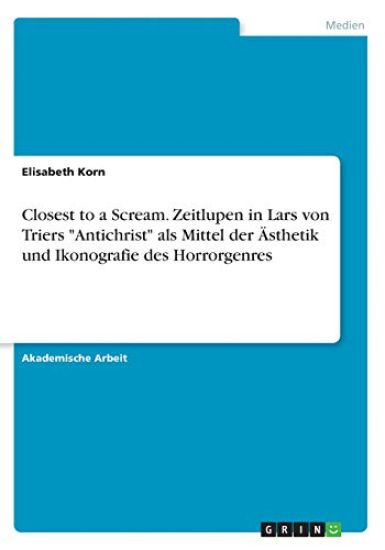 Medien

Elisabeth Korn

Closest to a Scream. Zeitlupen in Lars von Triers "Antichrist" als Mittel der Ästhetik und Ikonografie des Horrorgenres

Akademische Arbeit

GRIN